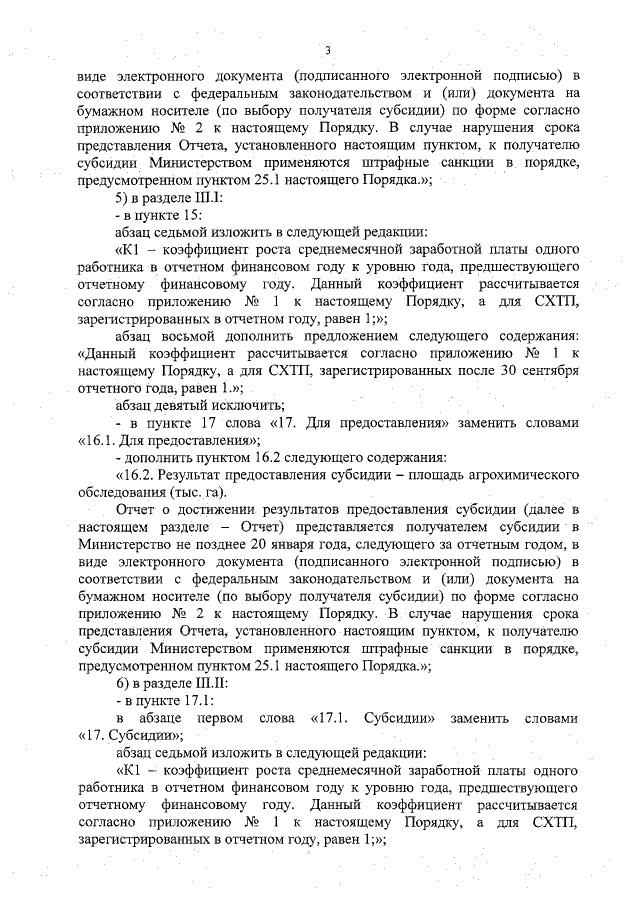 3

виде электронного документа (подписанного электронной подписью) в соответствии с федеральным законодательством и (или) документа на бумажном носителе (по выбору получателя субсидии) по форме согласно приложению № 2 к настоящему Порядку. В случае нарушения срока представления Отчета, установленного настоящим пунктом, к получателю субсидии Министерством применяются штрафные санкции в порядке, предусмотренном пунктом 25.1 настоящего Порядка.»;

5) в разделе III.I:

- в пункте 15:

абзац седьмой изложить в следующей редакции:

«К1 – коэффициент роста среднемесячной заработной платы одного работника в отчетном финансовом году к уровню года, предшествующего отчетному финансовому году. Данный коэффициент рассчитывается согласно приложению № 1 к настоящему Порядку, а для СХТП, зарегистрированных в отчетном году, равен 1;»;

абзац восьмой дополнить предложением следующего содержания: «Данный коэффициент рассчитывается согласно приложению № 1 к настоящему Порядку, а для СХТП, зарегистрированных после 30 сентября отчетного года, равен 1.»;

абзац девятый исключить;

- в пункте 17 слова «17. Для предоставления» заменить словами «16.1. Для предоставления»;

- дополнить пунктом 16.2 следующего содержания:

«16.2. Результат предоставления субсидии – площадь агрохимического обследования (тыс. га).

Отчет о достижении результатов предоставления субсидии (далее в настоящем разделе – Отчет) представляется получателем субсидии в Министерство не позднее 20 января года, следующего за отчетным годом, в виде электронного документа (подписанного электронной подписью) в соответствии с федеральным законодательством и (или) документа на бумажном носителе (по выбору получателя субсидии) по форме согласно приложению № 2 к настоящему Порядку. В случае нарушения срока представления Отчета, установленного настоящим пунктом, к получателю субсидии Министерством применяются штрафные санкции в порядке, предусмотренном пунктом 25.1 настоящего Порядка.»;

6) в разделе III.II:

- в пункте 17.1:

в абзаце первом слова «17.1. Субсидии» заменить словами «17. Субсидии»;

абзац седьмой изложить в следующей редакции:

«К1 – коэффициент роста среднемесячной заработной платы одного работника в отчетном финансовом году к уровню года, предшествующего отчетному финансовому году. Данный коэффициент рассчитывается согласно приложению № 1 к настоящему Порядку, а для СХТП, зарегистрированных в отчетном году, равен 1;»;